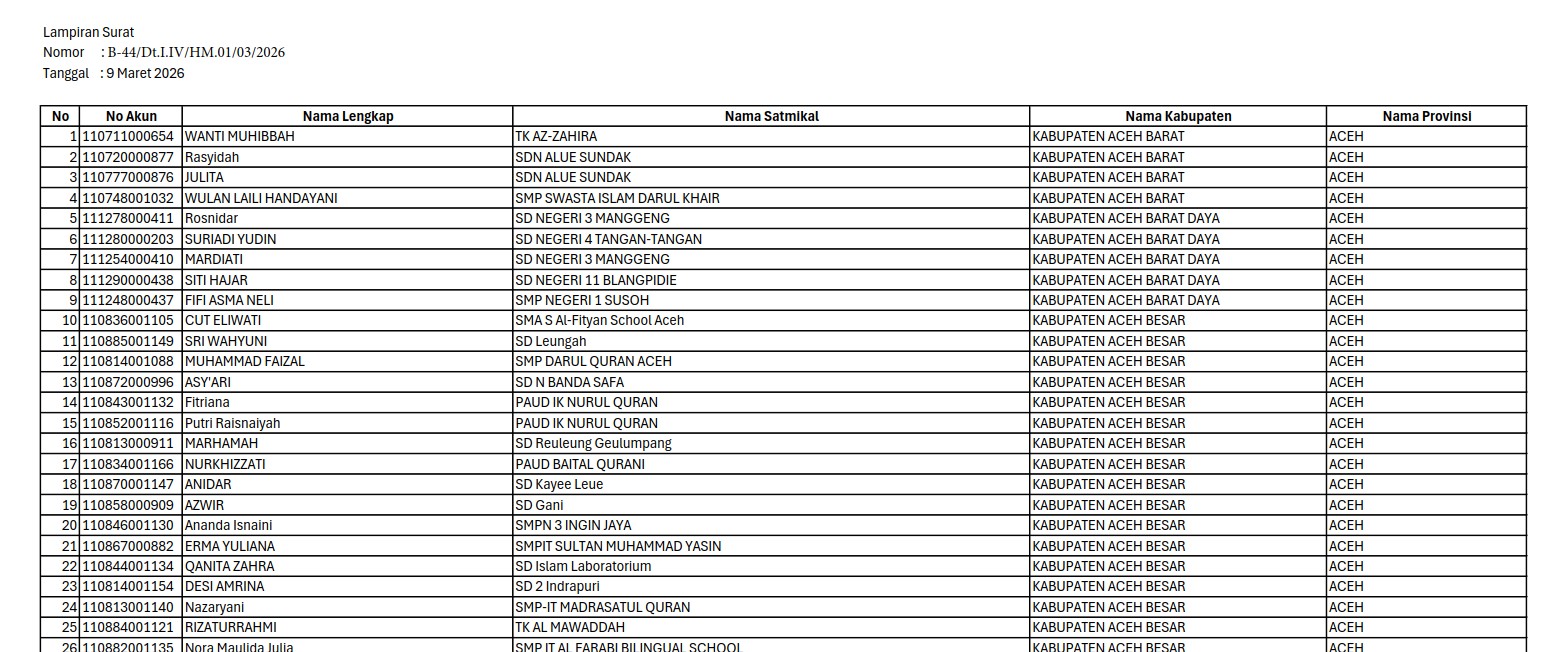 Lampiran Surat
Nomor : B-44/Dt.I.IV/HM.01/03/2026
Tanggal : 9 Maret 2026

| No | No Akun | Nama Lengkap | Nama Satmikal | Nama Kabupaten | Nama Provinsi |
|---|---|---|---|---|---|
| 1 | 110711000654 | WANTI MUHIBBAH | TK AZ-ZAHIRA | KABUPATEN ACEH BARAT | ACEH |
| 2 | 110720000877 | Rasyidah | SDN ALUE SUNDAK | KABUPATEN ACEH BARAT | ACEH |
| 3 | 110777000876 | JULITA | SDN ALUE SUNDAK | KABUPATEN ACEH BARAT | ACEH |
| 4 | 110748001032 | WULAN LAILI HANDAYANI | SMP SWASTA ISLAM DARUL KHAIR | KABUPATEN ACEH BARAT | ACEH |
| 5 | 111278000411 | Rosnidar | SD NEGERI 3 MANGGENG | KABUPATEN ACEH BARAT DAYA | ACEH |
| 6 | 111280000203 | SURIADI YUDIN | SD NEGERI 4 TANGAN-TANGAN | KABUPATEN ACEH BARAT DAYA | ACEH |
| 7 | 111254000410 | MARDIATI | SD NEGERI 3 MANGGENG | KABUPATEN ACEH BARAT DAYA | ACEH |
| 8 | 111290000438 | SITI HAJAR | SD NEGERI 11 BLANGPIDIE | KABUPATEN ACEH BARAT DAYA | ACEH |
| 9 | 111248000437 | FIFI ASMA NELI | SMP NEGERI 1 SUSOH | KABUPATEN ACEH BARAT DAYA | ACEH |
| 10 | 110836001105 | CUT ELIWATI | SMA S Al-Fityan School Aceh | KABUPATEN ACEH BESAR | ACEH |
| 11 | 110885001149 | SRI WAHYUNI | SD Leungah | KABUPATEN ACEH BESAR | ACEH |
| 12 | 110814001088 | MUHAMMAD FAIZAL | SMP DARUL QURAN ACEH | KABUPATEN ACEH BESAR | ACEH |
| 13 | 110872000996 | ASY'ARI | SD N BANDA SAFA | KABUPATEN ACEH BESAR | ACEH |
| 14 | 110843001132 | Fitriana | PAUD IK NURUL QURAN | KABUPATEN ACEH BESAR | ACEH |
| 15 | 110852001116 | Putri Raisnaiyah | PAUD IK NURUL QURAN | KABUPATEN ACEH BESAR | ACEH |
| 16 | 110813000911 | MARHAMAH | SD Reuleung Geulumpang | KABUPATEN ACEH BESAR | ACEH |
| 17 | 110834001166 | NURKHIZZATI | PAUD BAITAL QURANI | KABUPATEN ACEH BESAR | ACEH |
| 18 | 110870001147 | ANIDAR | SD Kayee Leue | KABUPATEN ACEH BESAR | ACEH |
| 19 | 110858000909 | AZWIR | SD Gani | KABUPATEN ACEH BESAR | ACEH |
| 20 | 110846001130 | Ananda Isnaini | SMPN 3 INGIN JAYA | KABUPATEN ACEH BESAR | ACEH |
| 21 | 110867000882 | ERMA YULIANA | SMPIT SULTAN MUHAMMAD YASIN | KABUPATEN ACEH BESAR | ACEH |
| 22 | 110844001134 | QANITA ZAHRA | SD Islam Laboratorium | KABUPATEN ACEH BESAR | ACEH |
| 23 | 110814001154 | DESI AMRINA | SD 2 Indrapuri | KABUPATEN ACEH BESAR | ACEH |
| 24 | 110813001140 | Nazaryani | SMP-IT MADRASATUL QURAN | KABUPATEN ACEH BESAR | ACEH |
| 25 | 110884001121 | RIZATURRAHMI | TK AL MAWADDAH | KABUPATEN ACEH BESAR | ACEH |
| 26 | 110882001135 | Nora Maulida Julia | SMP IT AL FARABI BILINGUAL SCHOOL | KABUPATEN ACEH BESAR | ACEH |